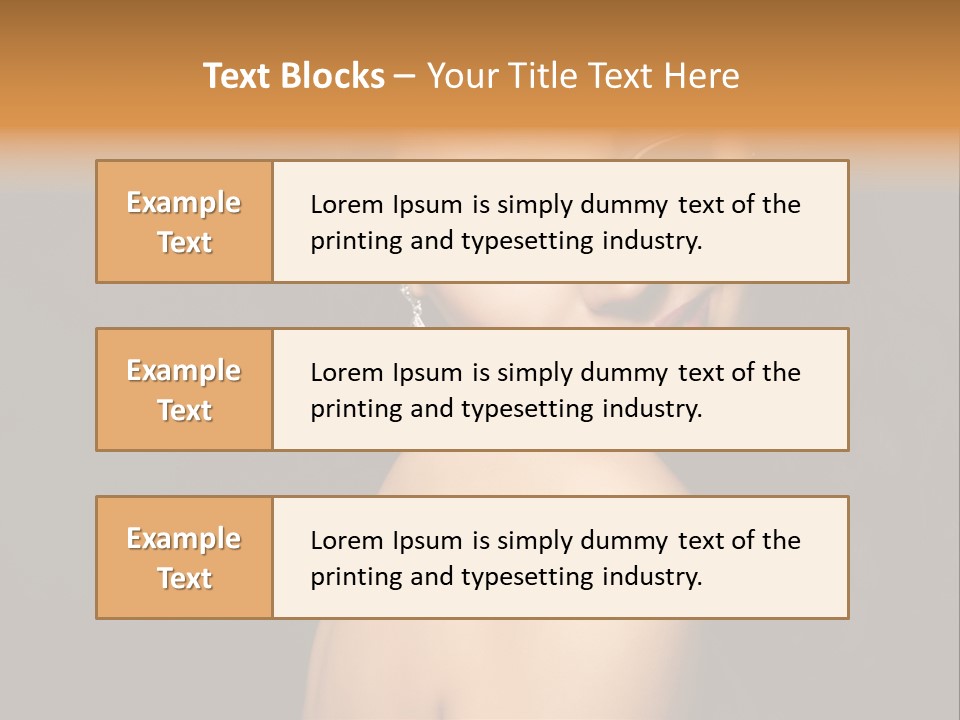 Text Blocks – Your Title Text Here

Example Text

Lorem Ipsum is simply dummy text of the printing and typesetting industry.

Example Text

Lorem Ipsum is simply dummy text of the printing and typesetting industry.

Example Text

Lorem Ipsum is simply dummy text of the printing and typesetting industry.